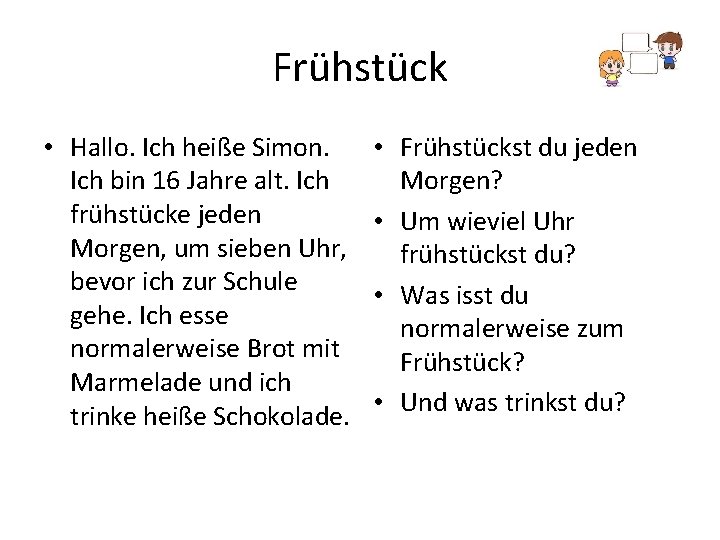 Frühstück

• Hallo. Ich heiße Simon. Ich bin 16 Jahre alt. Ich frühstücke jeden Morgen, um sieben Uhr, bevor ich zur Schule gehe. Ich esse normalerweise Brot mit Marmelade und ich trinke heiße Schokolade.

• Frühstückst du jeden Morgen?
• Um wieviel Uhr frühstückst du?
• Was isst du normalerweise zum Frühstück?
• Und was trinkst du?